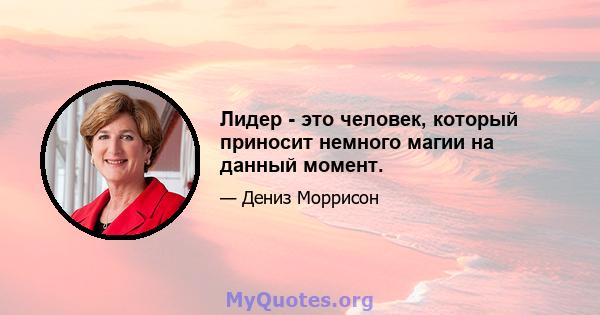 Лидер - это человек, который приносит немного магии на данный момент.

— Дениз Моррисон

MyQuotes.org